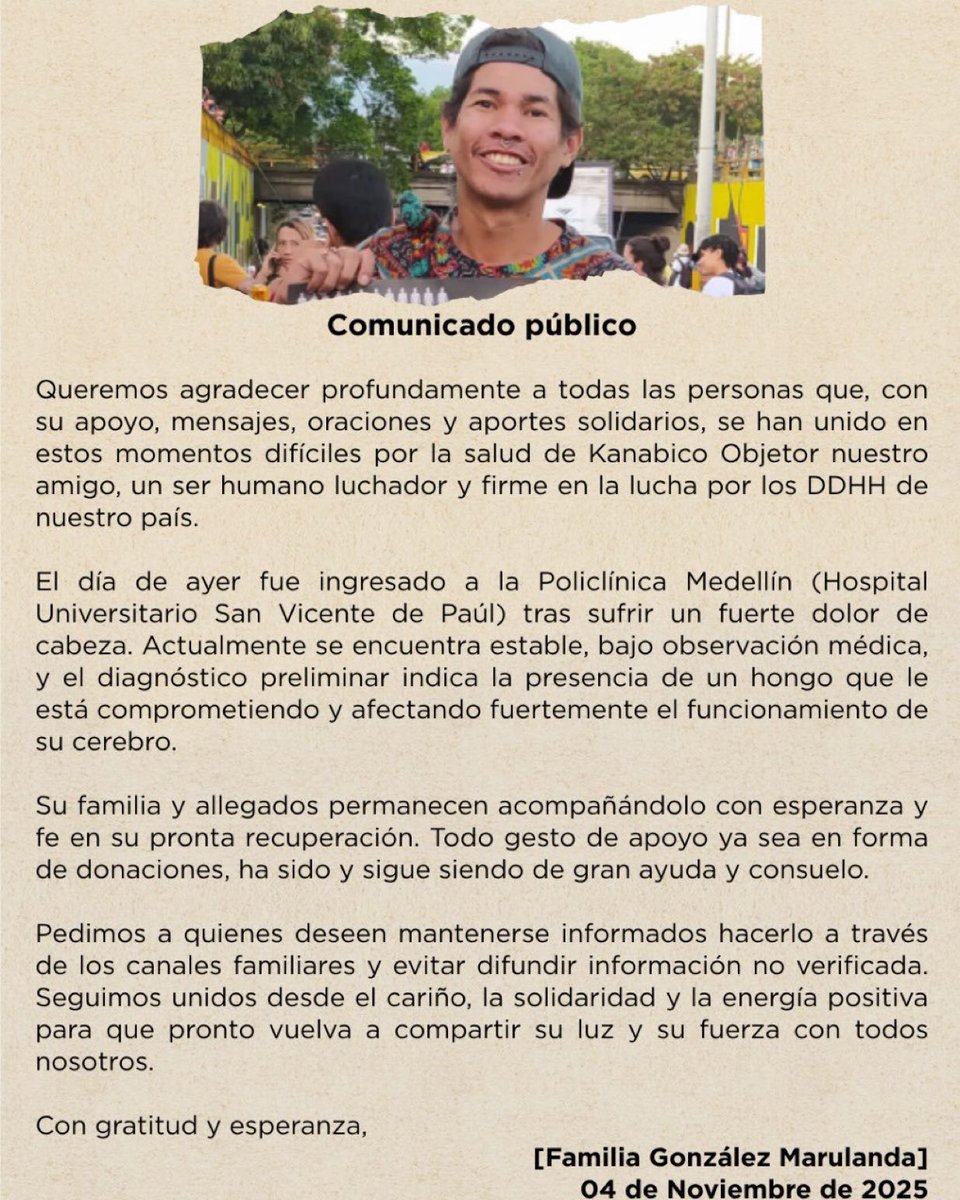 Comunicado público

Queremos agradecer profundamente a todas las personas que, con su apoyo, mensajes, oraciones y aportes solidarios, se han unido en estos momentos difíciles por la salud de Kanabico Objetor nuestro amigo, un ser humano luchador y firme en la lucha por los DDHH de nuestro país.

El día de ayer fue ingresado a la Policlínica Medellín (Hospital Universitario San Vicente de Paúl) tras sufrir un fuerte dolor de cabeza. Actualmente se encuentra estable, bajo observación médica, y el diagnóstico preliminar indica la presencia de un hongo que le está comprometiendo y afectando fuertemente el funcionamiento de su cerebro.

Su familia y allegados permanecen acompañándolo con esperanza y fe en su pronta recuperación. Todo gesto de apoyo ya sea en forma de donaciones, ha sido y sigue siendo de gran ayuda y consuelo.

Pedimos a quienes deseen mantenerse informados hacerlo a través de los canales familiares y evitar difundir información no verificada. Seguimos unidos desde el cariño, la solidaridad y la energía positiva para que pronto vuelva a compartir su luz y su fuerza con todos nosotros.

Con gratitud y esperanza,

[Familia González Marulanda]
04 de Noviembre de 2025